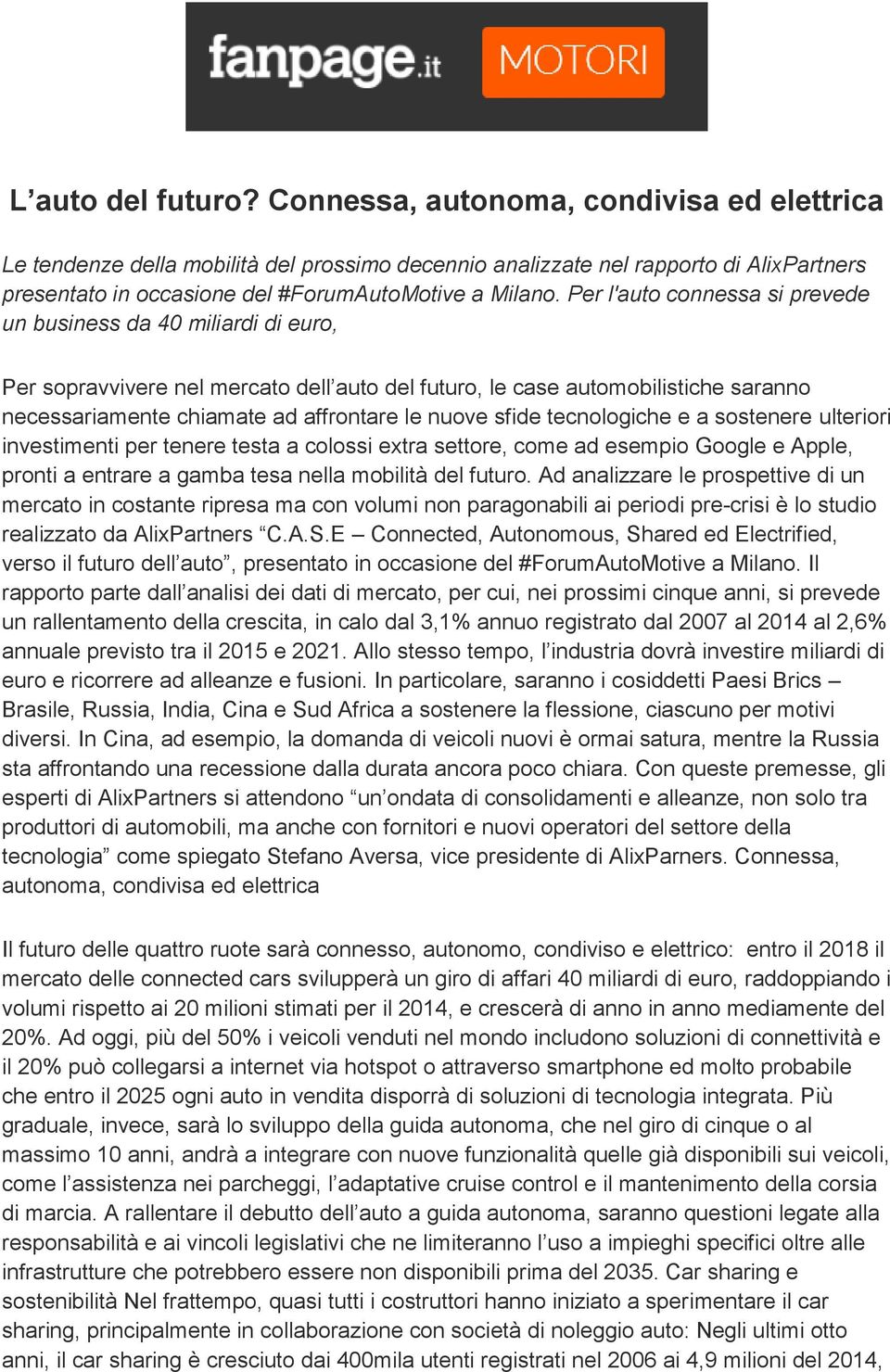 fanpage.it MOTORI

L’auto del futuro? Connessa, autonoma, condivisa ed elettrica

Le tendenze della mobilità del prossimo decennio analizzate nel rapporto di AlixPartners presentato in occasione del #ForumAutoMotive a Milano. Per l'auto connessa si prevede un business da 40 miliardi di euro,

Per sopravvivere nel mercato dell’auto del futuro, le case automobilistiche saranno necessariamente chiamate ad affrontare le nuove sfide tecnologiche e a sostenere ulteriori investimenti per tenere testa a colossi extra settore, come ad esempio Google e Apple, pronti a entrare a gamba tesa nella mobilità del futuro. Ad analizzare le prospettive di un mercato in costante ripresa ma con volumi non paragonabili ai periodi pre-crisi è lo studio realizzato da AlixPartners “C.A.S.E – Connected, Autonomous, Shared ed Electrified, verso il futuro dell’auto”, presentato in occasione del #ForumAutoMotive a Milano. Il rapporto parte dall’analisi dei dati di mercato, per cui, nei prossimi cinque anni, si prevede un rallentamento della crescita, in calo dal 3,1% annuo registrato dal 2007 al 2014 al 2,6% annuale previsto tra il 2015 e 2021. Allo stesso tempo, l’industria dovrà investire miliardi di euro e ricorrere ad alleanze e fusioni. In particolare, saranno i cosiddetti Paesi Brics – Brasile, Russia, India, Cina e Sud Africa a sostenere la flessione, ciascuno per motivi diversi. In Cina, ad esempio, la domanda di veicoli nuovi è ormai satura, mentre la Russia sta affrontando una recessione dalla durata ancora poco chiara. Con queste premesse, gli esperti di AlixPartners si attendono “un’ondata di consolidamenti e alleanze, non solo tra produttori di automobili, ma anche con fornitori e nuovi operatori del settore della tecnologia” come spiegato Stefano Aversa, vice presidente di AlixParners. Connessa, autonoma, condivisa ed elettrica

Il futuro delle quattro ruote sarà connesso, autonomo, condiviso e elettrico: entro il 2018 il mercato delle connected cars svilupperà un giro di affari 40 miliardi di euro, raddoppiando i volumi rispetto ai 20 milioni stimati per il 2014, e crescerà di anno in anno mediamente del 20%. Ad oggi, più del 50% i veicoli venduti nel mondo includono soluzioni di connettività e il 20% può collegarsi a internet via hotspot o attraverso smartphone ed molto probabile che entro il 2025 ogni auto in vendita disporrà di soluzioni di tecnologia integrata. Più graduale, invece, sarà lo sviluppo della guida autonoma, che nel giro di cinque o al massimo 10 anni, andrà a integrare con nuove funzionalità quelle già disponibili sui veicoli, come l’assistenza nei parcheggi, l’adaptative cruise control e il mantenimento della corsia di marcia. A rallentare il debutto dell’auto a guida autonoma, saranno questioni legate alla responsabilità e ai vincoli legislativi che ne limiteranno l’uso a impieghi specifici oltre alle infrastrutture che potrebbero essere non disponibili prima del 2035. Car sharing e sostenibilità Nel frattempo, quasi tutti i costruttori hanno iniziato a sperimentare il car sharing, principalmente in collaborazione con società di noleggio auto: Negli ultimi otto anni, il car sharing è cresciuto dai 400mila utenti registrati nel 2006 ai 4,9 milioni del 2014,